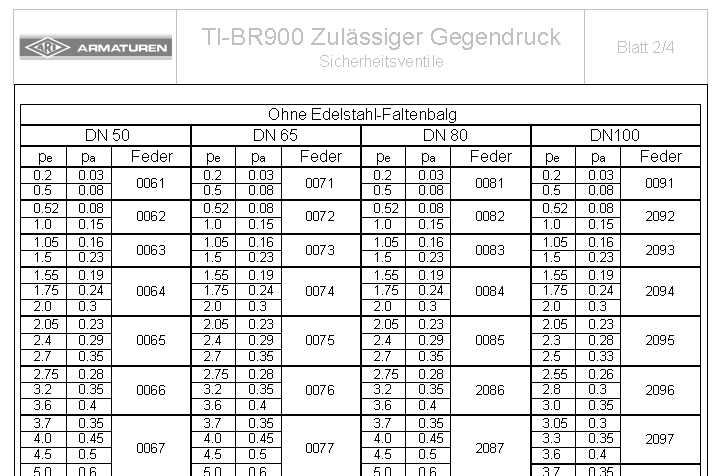 ARI ARMATUREN

TI-BR900 Zulässiger Gegendruck
Sicherheitsventile

Blatt 2/4

Ohne Edelstahl-Faltenbalg

| DN 50 | | | DN 65 | | | DN 80 | | | DN100 | | |
|---|---|---|---|---|---|---|---|---|---|---|---|
| $p_e$ | $p_a$ | Feder | $p_e$ | $p_a$ | Feder | $p_e$ | $p_a$ | Feder | $p_e$ | $p_a$ | Feder |
| 0.2 | 0.03 | 0061 | 0.2 | 0.03 | 0071 | 0.2 | 0.03 | 0081 | 0.2 | 0.03 | 0091 |
| 0.5 | 0.08 | | 0.5 | 0.08 | | 0.5 | 0.08 | | 0.5 | 0.08 | |
| 0.52 | 0.08 | 0062 | 0.52 | 0.08 | 0072 | 0.52 | 0.08 | 0082 | 0.52 | 0.08 | 2092 |
| 1.0 | 0.15 | | 1.0 | 0.15 | | 1.0 | 0.15 | | 1.0 | 0.15 | |
| 1.05 | 0.16 | 0063 | 1.05 | 0.16 | 0073 | 1.05 | 0.16 | 0083 | 1.05 | 0.16 | 2093 |
| 1.5 | 0.23 | | 1.5 | 0.23 | | 1.5 | 0.23 | | 1.5 | 0.23 | |
| 1.55 | 0.19 | 0064 | 1.55 | 0.19 | 0074 | 1.55 | 0.19 | 0084 | 1.55 | 0.19 | 2094 |
| 1.75 | 0.24 | | 1.75 | 0.24 | | 1.75 | 0.24 | | 1.75 | 0.24 | |
| 2.0 | 0.3 | | 2.0 | 0.3 | | 2.0 | 0.3 | | 2.0 | 0.3 | |
| 2.05 | 0.23 | 0065 | 2.05 | 0.23 | 0075 | 2.05 | 0.23 | 0085 | 2.05 | 0.23 | 2095 |
| 2.4 | 0.29 | | 2.4 | 0.29 | | 2.4 | 0.29 | | 2.3 | 0.28 | |
| 2.7 | 0.35 | | 2.7 | 0.35 | | 2.7 | 0.35 | | 2.5 | 0.33 | |
| 2.75 | 0.28 | 0066 | 2.75 | 0.28 | 0076 | 2.75 | 0.28 | 2086 | 2.55 | 0.26 | 2096 |
| 3.2 | 0.35 | | 3.2 | 0.35 | | 3.2 | 0.35 | | 2.8 | 0.3 | |
| 3.6 | 0.4 | | 3.6 | 0.4 | | 3.6 | 0.4 | | 3.0 | 0.35 | |
| 3.7 | 0.35 | 0067 | 3.7 | 0.35 | 0077 | 3.7 | 0.35 | 2087 | 3.05 | 0.3 | 2097 |
| 4.0 | 0.45 | | 4.0 | 0.45 | | 4.0 | 0.45 | | 3.3 | 0.35 | |
| 4.5 | 0.5 | | 4.5 | 0.5 | | 4.5 | 0.5 | | 3.6 | 0.4 | |
| 5.0 | 0.6 | | 5.0 | 0.6 | | 5.0 | 0.6 | | 3.7 | 0.35 | |